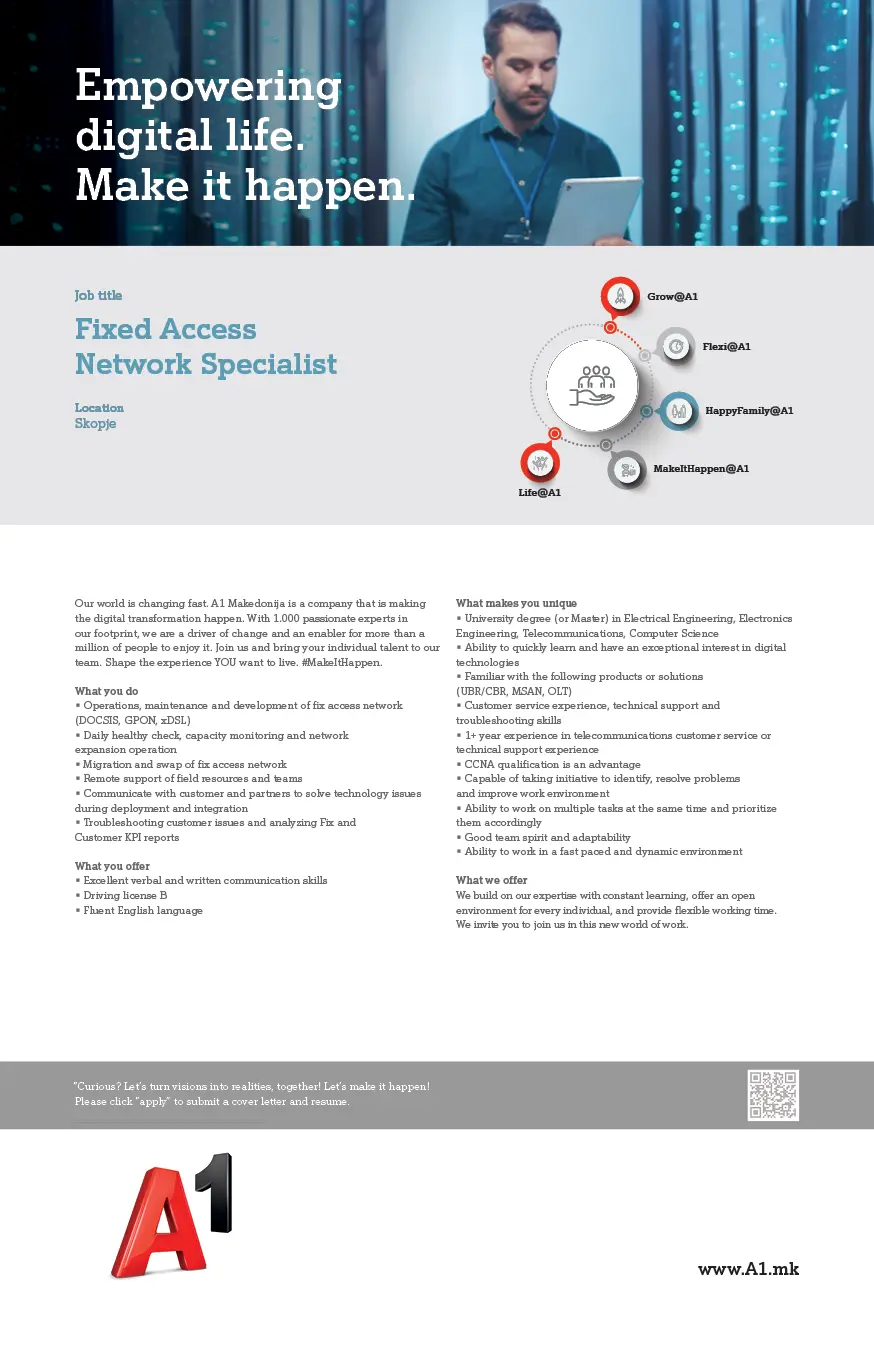 Empowering digital life. Make it happen.

Job title

Fixed Access Network Specialist

Location
Skopje

Grow@A1
Flexi@A1
HappyFamily@A1
MakeItHappen@A1
Life@A1

Our world is changing fast. A1 Makedonija is a company that is making the digital transformation happen. With 1.000 passionate experts in our footprint, we are a driver of change and an enabler for more than a million of people to enjoy it. Join us and bring your individual talent to our team. Shape the experience YOU want to live. #MakeItHappen.

What you do
▪ Operations, maintenance and development of fix access network (DOCSIS, GPON, xDSL)
▪ Daily healthy check, capacity monitoring and network expansion operation
▪ Migration and swap of fix access network
▪ Remote support of field resources and teams
▪ Communicate with customer and partners to solve technology issues during deployment and integration
▪ Troubleshooting customer issues and analyzing Fix and Customer KPI reports

What you offer
▪ Excellent verbal and written communication skills
▪ Driving license B
▪ Fluent English language

What makes you unique
▪ University degree (or Master) in Electrical Engineering, Electronics Engineering, Telecommunications, Computer Science
▪ Ability to quickly learn and have an exceptional interest in digital technologies
▪ Familiar with the following products or solutions (UBR/CBR, MSAN, OLT)
▪ Customer service experience, technical support and troubleshooting skills
▪ 1+ year experience in telecommunications customer service or technical support experience
▪ CCNA qualification is an advantage
▪ Capable of taking initiative to identify, resolve problems and improve work environment
▪ Ability to work on multiple tasks at the same time and prioritize them accordingly
▪ Good team spirit and adaptability
▪ Ability to work in a fast paced and dynamic environment

What we offer
We build on our expertise with constant learning, offer an open environment for every individual, and provide flexible working time. We invite you to join us in this new world of work.

"Curious? Let's turn visions into realities, together! Let's make it happen!
Please click "apply" to submit a cover letter and resume.

A1

www.A1.mk